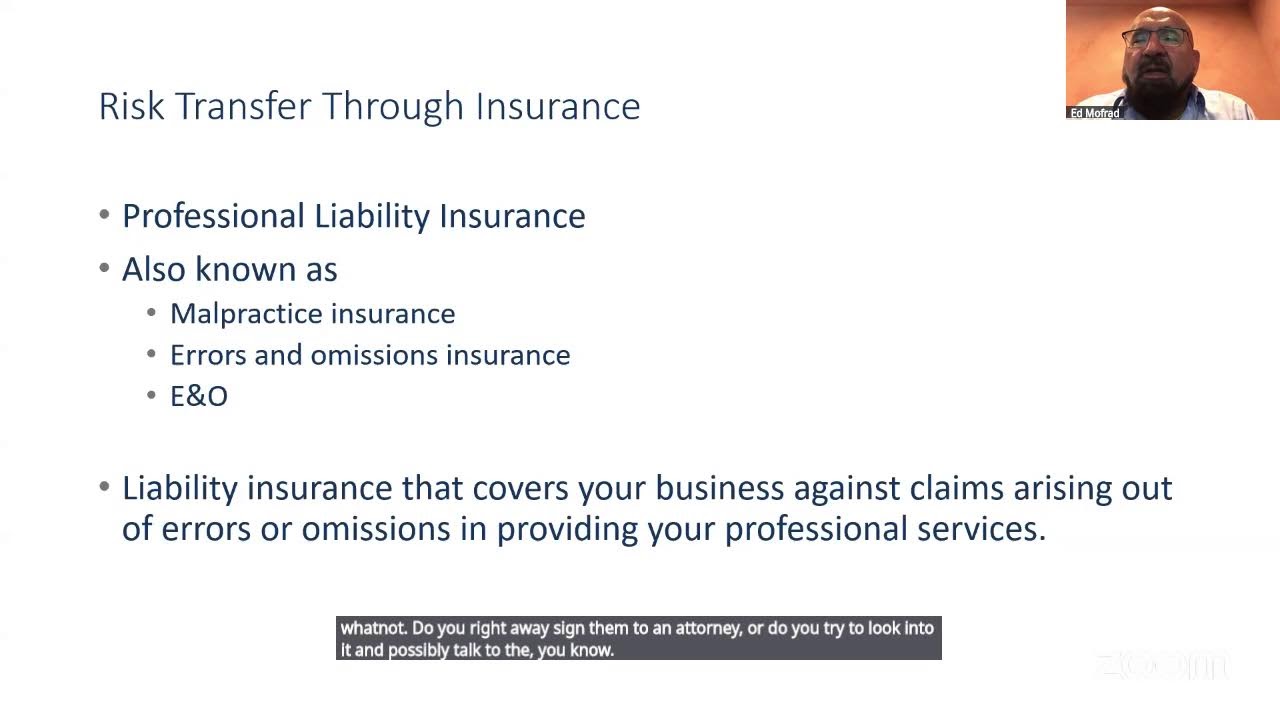 Ed Mofrad

Risk Transfer Through Insurance

• Professional Liability Insurance
• Also known as
  • Malpractice insurance
  • Errors and omissions insurance
  • E&O

• Liability insurance that covers your business against claims arising out of errors or omissions in providing your professional services.

whatnot. Do you right away sign them to an attorney, or do you try to look into it and possibly talk to the, you know.

zoom